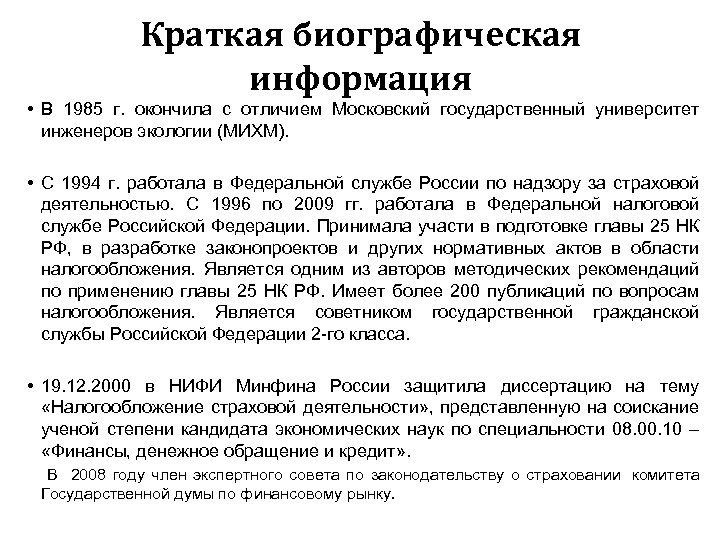 Краткая биографическая информация

• В 1985 г. окончила с отличием Московский государственный университет инженеров экологии (МИХМ).

• С 1994 г. работала в Федеральной службе России по надзору за страховой деятельностью. С 1996 по 2009 гг. работала в Федеральной налоговой службе Российской Федерации. Принимала участи в подготовке главы 25 НК РФ, в разработке законопроектов и других нормативных актов в области налогообложения. Является одним из авторов методических рекомендаций по применению главы 25 НК РФ. Имеет более 200 публикаций по вопросам налогообложения. Является советником государственной гражданской службы Российской Федерации 2-го класса.

• 19.12.2000 в НИФИ Минфина России защитила диссертацию на тему «Налогообложение страховой деятельности», представленную на соискание ученой степени кандидата экономических наук по специальности 08.00.10 – «Финансы, денежное обращение и кредит».

В 2008 году член экспертного совета по законодательству о страховании комитета Государственной думы по финансовому рынку.